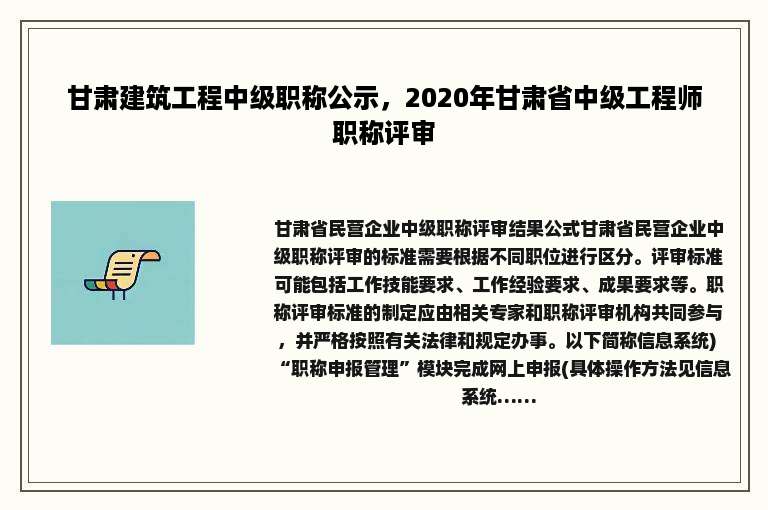 甘肃建筑工程中级职称公示，2020年甘肃省中级工程师职称评审

甘肃省民营企业中级职称评审结果公式甘肃省民营企业中级职称评审的标准需要根据不同职位进行区分。评审标准可能包括工作技能要求、工作经验要求、成果要求等。职称评审标准的制定应由相关专家和职称评审机构共同参与，并严格按照有关法律和规定办事。以下简称信息系统）“职称申报管理”模块完成网上申报(具体操作方法见信息系统......